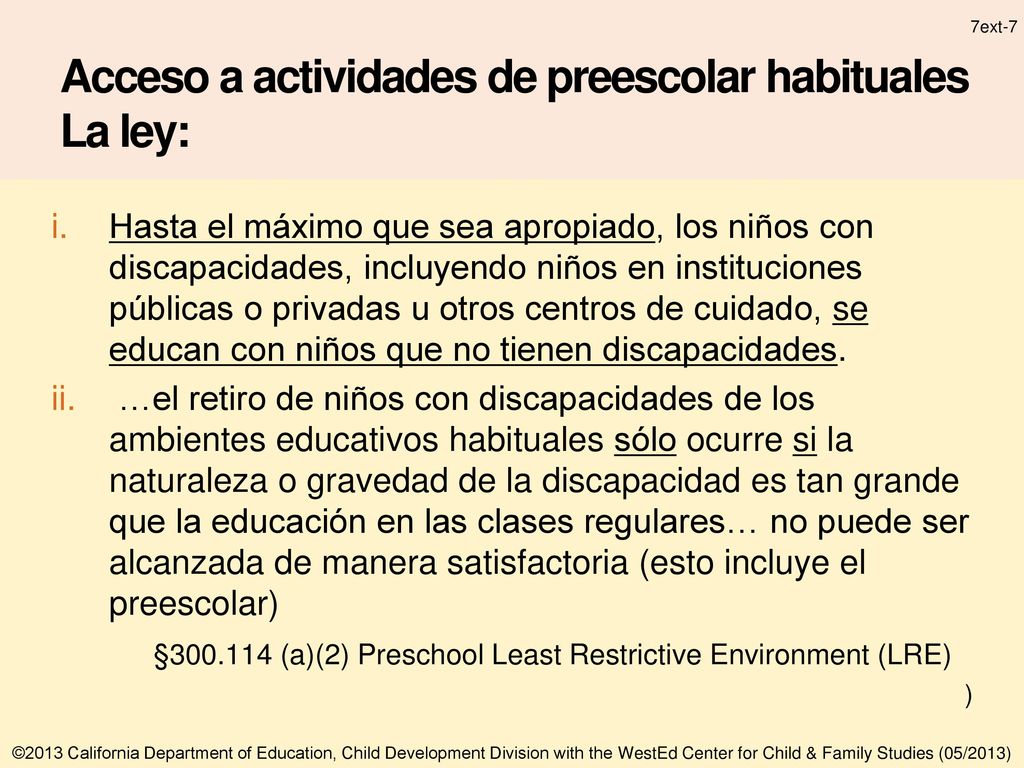 7ext-7

Acceso a actividades de preescolar habituales
La ley:

i. Hasta el máximo que sea apropiado, los niños con discapacidades, incluyendo niños en instituciones públicas o privadas u otros centros de cuidado, se educan con niños que no tienen discapacidades.

ii. …el retiro de niños con discapacidades de los ambientes educativos habituales sólo ocurre si la naturaleza o gravedad de la discapacidad es tan grande que la educación en las clases regulares… no puede ser alcanzada de manera satisfactoria (esto incluye el preescolar)

§300.114 (a)(2) Preschool Least Restrictive Environment (LRE)
)

©2013 California Department of Education, Child Development Division with the WestEd Center for Child & Family Studies (05/2013)